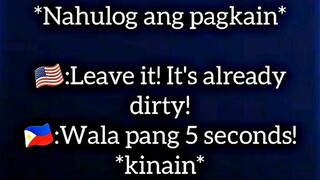 *Nahulog ang pagkain*

🇺🇸:Leave it! It's already dirty!
🇵🇭:Wala pang 5 seconds!
*kinain*